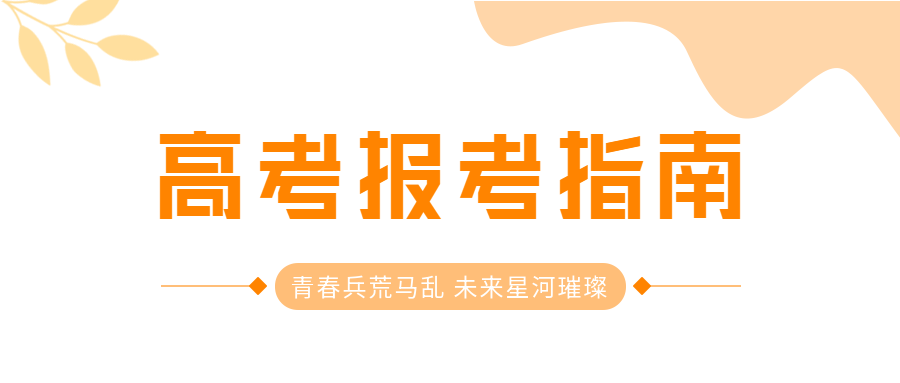 高考报考指南

青春兵荒马乱 未来星河璀璨